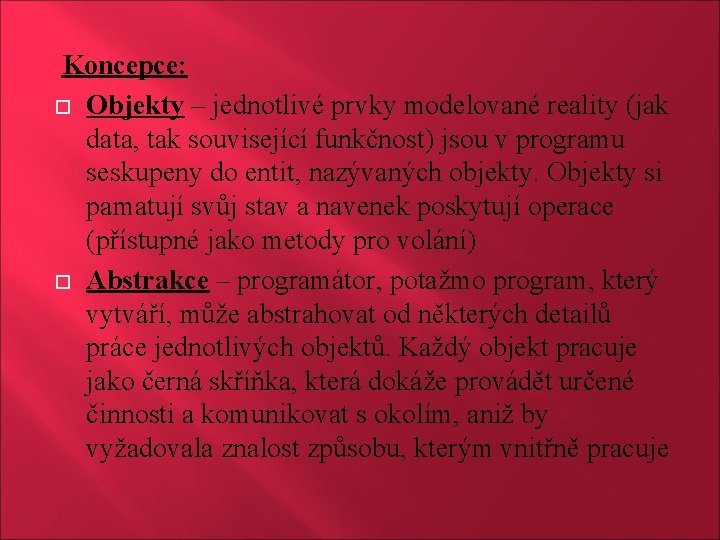 Koncepce:

Objekty – jednotlivé prvky modelované reality (jak data, tak související funkčnost) jsou v programu seskupeny do entit, nazývaných objekty. Objekty si pamatují svůj stav a navenek poskytují operace (přístupné jako metody pro volání)

Abstrakce – programátor, potažmo program, který vytváří, může abstrahovat od některých detailů práce jednotlivých objektů. Každý objekt pracuje jako černá skříňka, která dokáže provádět určené činnosti a komunikovat s okolím, aniž by vyžadovala znalost způsobu, kterým vnitřně pracuje